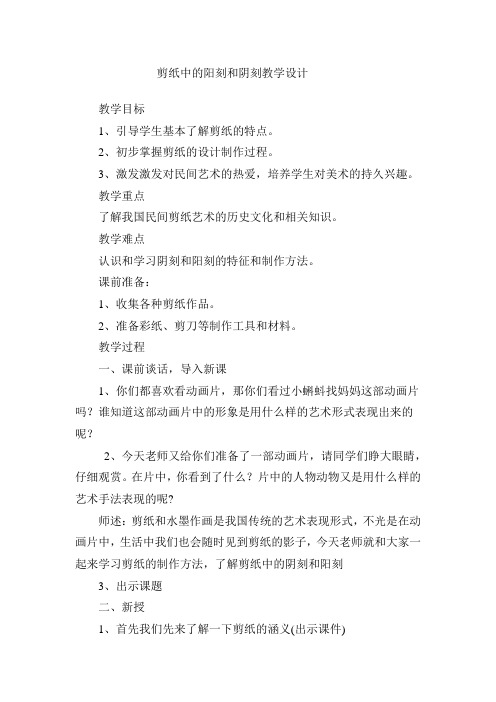 剪纸中的阳刻和阴刻教学设计

教学目标

1、引导学生基本了解剪纸的特点。

2、初步掌握剪纸的设计制作过程。

3、激发激发对民间艺术的热爱，培养学生对美术的持久兴趣。

教学重点

了解我国民间剪纸艺术的历史文化和相关知识。

教学难点

认识和学习阴刻和阳刻的特征和制作方法。

课前准备：

1、收集各种剪纸作品。

2、准备彩纸、剪刀等制作工具和材料。

教学过程

一、课前谈话，导入新课

1、你们都喜欢看动画片，那你们看过小蝌蚪找妈妈这部动画片吗？谁知道这部动画片中的形象是用什么样的艺术形式表现出来的呢？

2、今天老师又给你们准备了一部动画片，请同学们睁大眼睛，仔细观赏。在片中，你看到了什么？片中的人物动物又是用什么样的艺术手法表现的呢?

师述：剪纸和水墨作画是我国传统的艺术表现形式，不光是在动画片中，生活中我们也会随时见到剪纸的影子，今天老师就和大家一起来学习剪纸的制作方法，了解剪纸中的阴刻和阳刻

3、出示课题

二、新授

1、首先我们先来了解一下剪纸的涵义(出示课件)